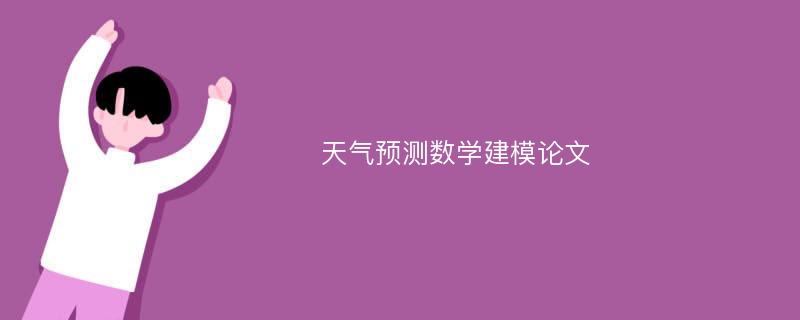 天气预测数学建模论文